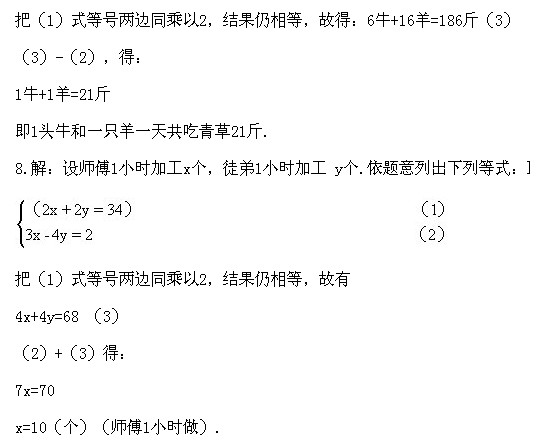 把（1）式等号两边同乘以2，结果仍相等，故得：6牛+16羊=186斤（3）

（3）-（2），得：

1牛+1羊=21斤

即1头牛和一只羊一天共吃青草21斤.

8.解：设师傅1小时加工x个，徒弟1小时加工 y个.依题意列出下列等式：]

$\begin{cases}(2x+2y=34) & (1)\\ 3x-4y=2 & (2)\end{cases}$

把（1）式等号两边同乘以2，结果仍相等，故有

4x+4y=68 （3）

（2）+（3）得：

7x=70

x=10（个）（师傅1小时做）.